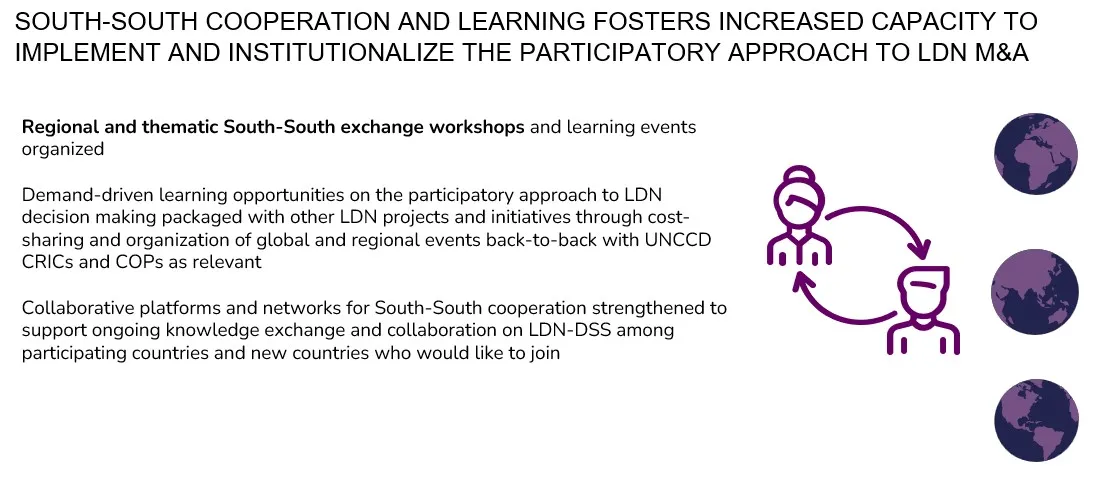 SOUTH-SOUTH COOPERATION AND LEARNING FOSTERS INCREASED CAPACITY TO IMPLEMENT AND INSTITUTIONALIZE THE PARTICIPATORY APPROACH TO LDN M&A

Regional and thematic South-South exchange workshops and learning events organized

Demand-driven learning opportunities on the participatory approach to LDN decision making packaged with other LDN projects and initiatives through cost-sharing and organization of global and regional events back-to-back with UNCCD CRICs and COPs as relevant

Collaborative platforms and networks for South-South cooperation strengthened to support ongoing knowledge exchange and collaboration on LDN-DSS among participating countries and new countries who would like to join